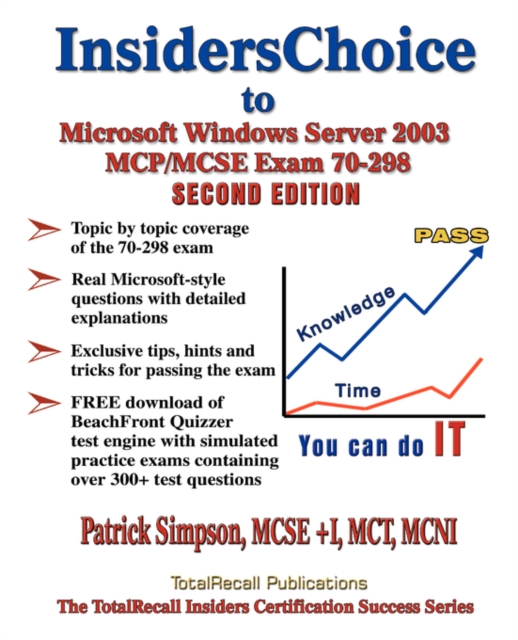 InsidersChoice
to
Microsoft Windows Server 2003
MCP/MCSE Exam 70-298
SECOND EDITION

Topic by topic coverage of the 70-298 exam

Real Microsoft-style questions with detailed explanations

Exclusive tips, hints and tricks for passing the exam

FREE download of BeachFront Quizzer test engine with simulated practice exams containing over 300+ test questions

PASS
Knowledge
Time
You can do IT

Patrick Simpson, MCSE +I, MCT, MCNI

TotalRecall Publications
The TotalRecall Insiders Certification Success Series